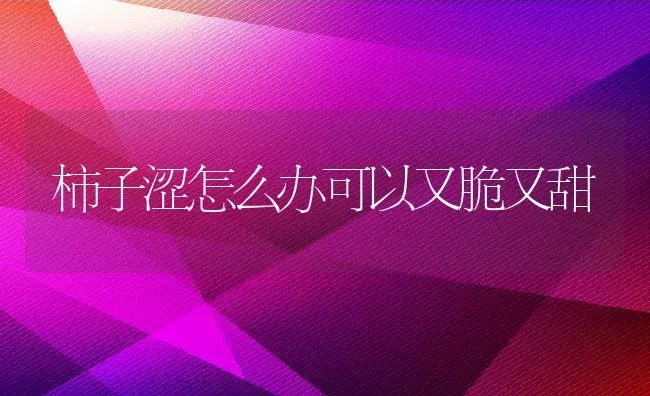 柿子涩怎么办可以又脆又甜